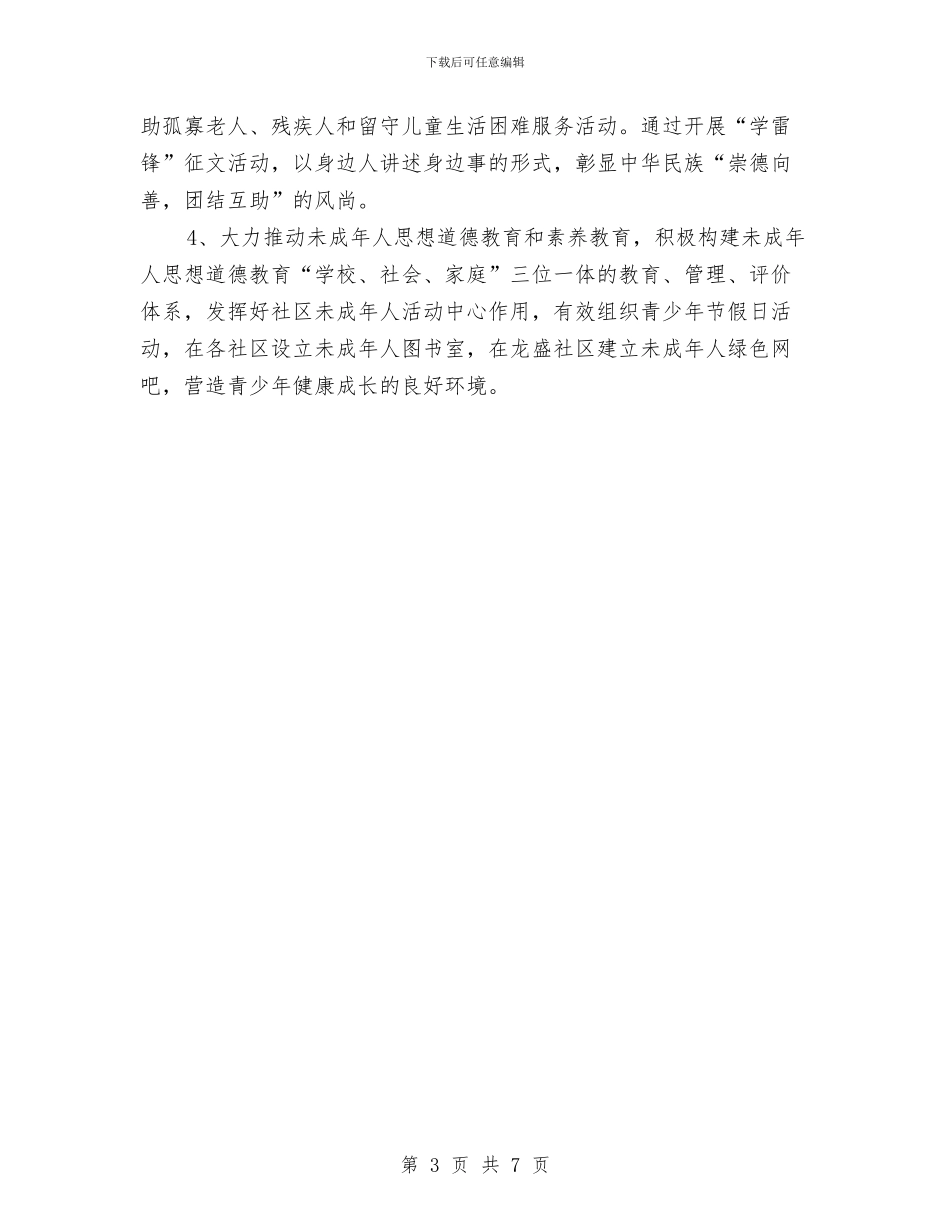 下载后可任意编辑

助孤寡老人、残疾人和留守儿童生活困难服务活动。通过开展“学雷锋”征文活动，以身边人讲述身边事的形式，彰显中华民族“崇德向善，团结互助”的风尚。

4、大力推动未成年人思想道德教育和素养教育，积极构建未成年人思想道德教育“学校、社会、家庭”三位一体的教育、管理、评价体系，发挥好社区未成年人活动中心作用，有效组织青少年节假日活动，在各社区设立未成年人图书室，在龙盛社区建立未成年人绿色网吧，营造青少年健康成长的良好环境。

第 3 页 共 7 页